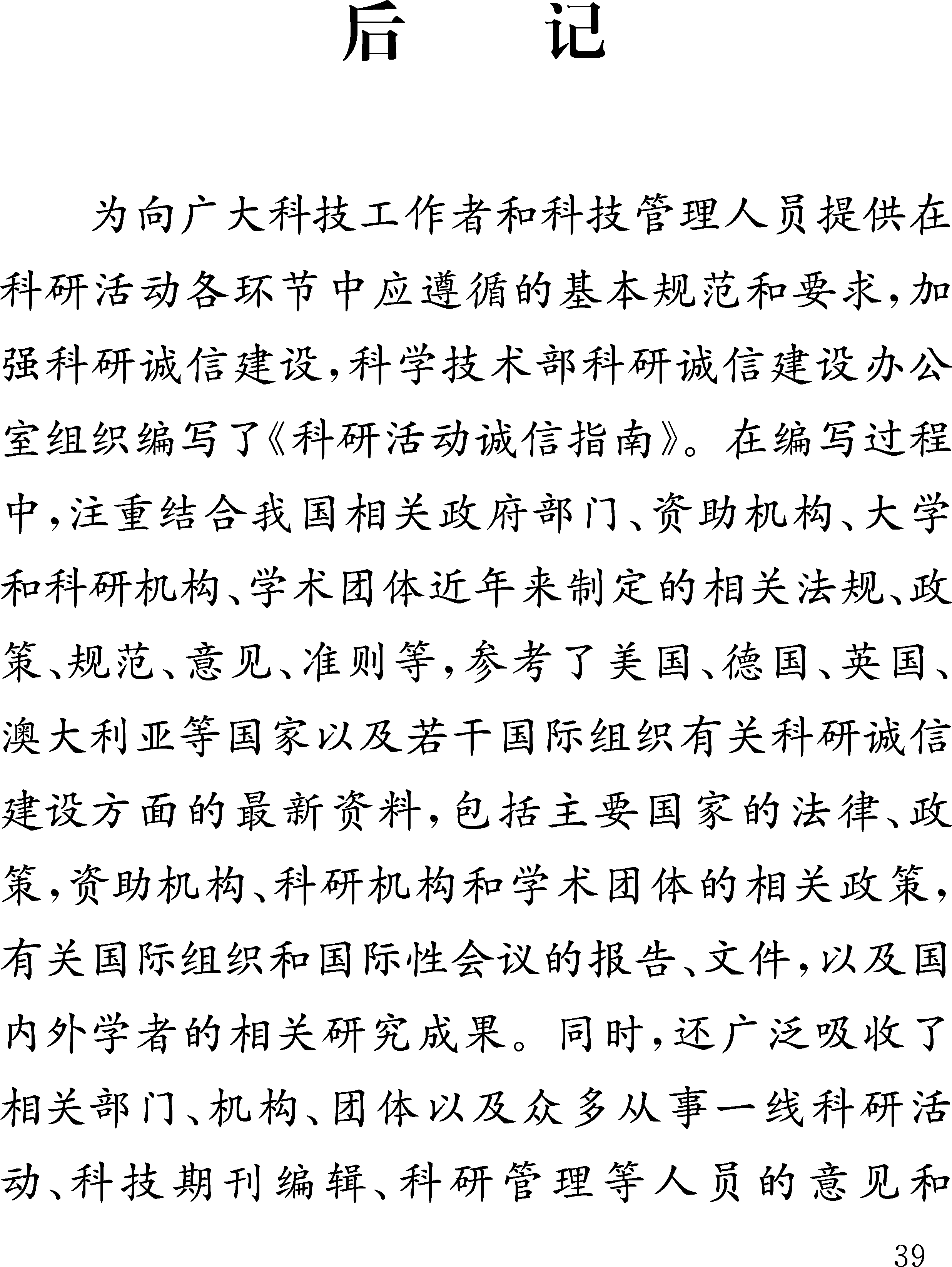 后　　记

为向广大科技工作者和科技管理人员提供在科研活动各环节中应遵循的基本规范和要求，加强科研诚信建设，科学技术部科研诚信建设办公室组织编写了《科研活动诚信指南》。在编写过程中，注重结合我国相关政府部门、资助机构、大学和科研机构、学术团体近年来制定的相关法规、政策、规范、意见、准则等，参考了美国、德国、英国、澳大利亚等国家以及若干国际组织有关科研诚信建设方面的最新资料，包括主要国家的法律、政策，资助机构、科研机构和学术团体的相关政策，有关国际组织和国际性会议的报告、文件，以及国内外学者的相关研究成果。同时，还广泛吸收了相关部门、机构、团体以及众多从事一线科研活动、科技期刊编辑、科研管理等人员的意见和

39